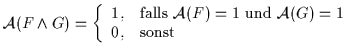 $\mathcal{A}(F \wedge G) = \begin{cases} 1, & \text{falls } \mathcal{A}(F) = 1 \text{ und } \mathcal{A}(G) = 1 \\ 0, & \text{sonst} \end{cases}$